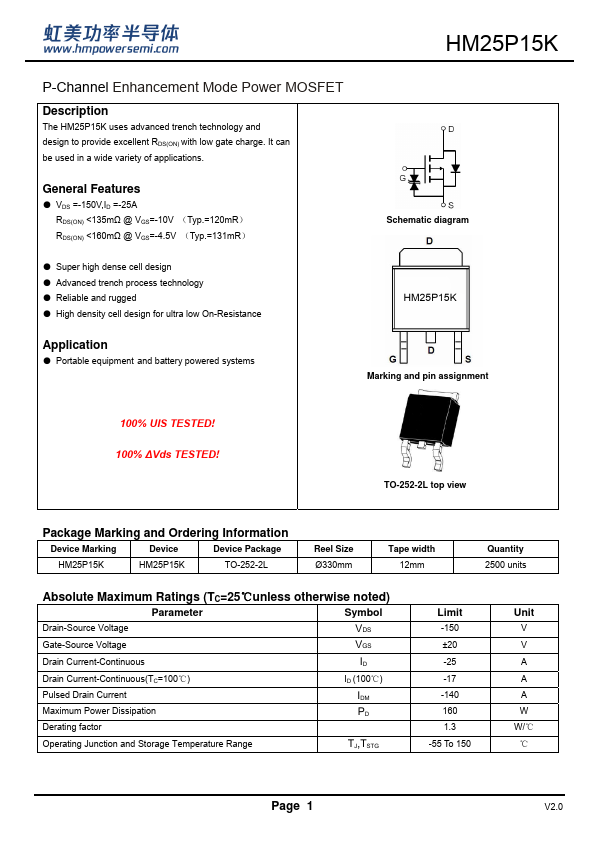 虹美功率半导体
www.hmpowersemi.com

HM25P15K

P-Channel Enhancement Mode Power MOSFET

Description

The HM25P15K uses advanced trench technology and design to provide excellent $R_{DS(ON)}$ with low gate charge. It can be used in a wide variety of applications.

General Features

● $V_{DS}$ =-150V,$I_D$ =-25A
$R_{DS(ON)}$ <135mΩ @ $V_{GS}$=-10V （Typ.=120mR）
$R_{DS(ON)}$ <160mΩ @ $V_{GS}$=-4.5V （Typ.=131mR）

● Super high dense cell design
● Advanced trench process technology
● Reliable and rugged
● High density cell design for ultra low On-Resistance

Application

● Portable equipment and battery powered systems

100% UIS TESTED!

100% ΔVds TESTED!

D
G
S
Schematic diagram

D
HM25P15K
G D S
Marking and pin assignment

TO-252-2L top view

Package Marking and Ordering Information

| Device Marking | Device | Device Package | Reel Size | Tape width | Quantity |
|---|---|---|---|---|---|
| HM25P15K | HM25P15K | TO-252-2L | Ø330mm | 12mm | 2500 units |

Absolute Maximum Ratings ($T_C$=25℃unless otherwise noted)

| Parameter | Symbol | Limit | Unit |
|---|---|---|---|
| Drain-Source Voltage | $V_{DS}$ | -150 | V |
| Gate-Source Voltage | $V_{GS}$ | ±20 | V |
| Drain Current-Continuous | $I_D$ | -25 | A |
| Drain Current-Continuous($T_C$=100℃) | $I_D$ (100℃) | -17 | A |
| Pulsed Drain Current | $I_{DM}$ | -140 | A |
| Maximum Power Dissipation | $P_D$ | 160 | W |
| Derating factor | | 1.3 | W/℃ |
| Operating Junction and Storage Temperature Range | $T_J$,$T_{STG}$ | -55 To 150 | ℃ |

Page 1

V2.0